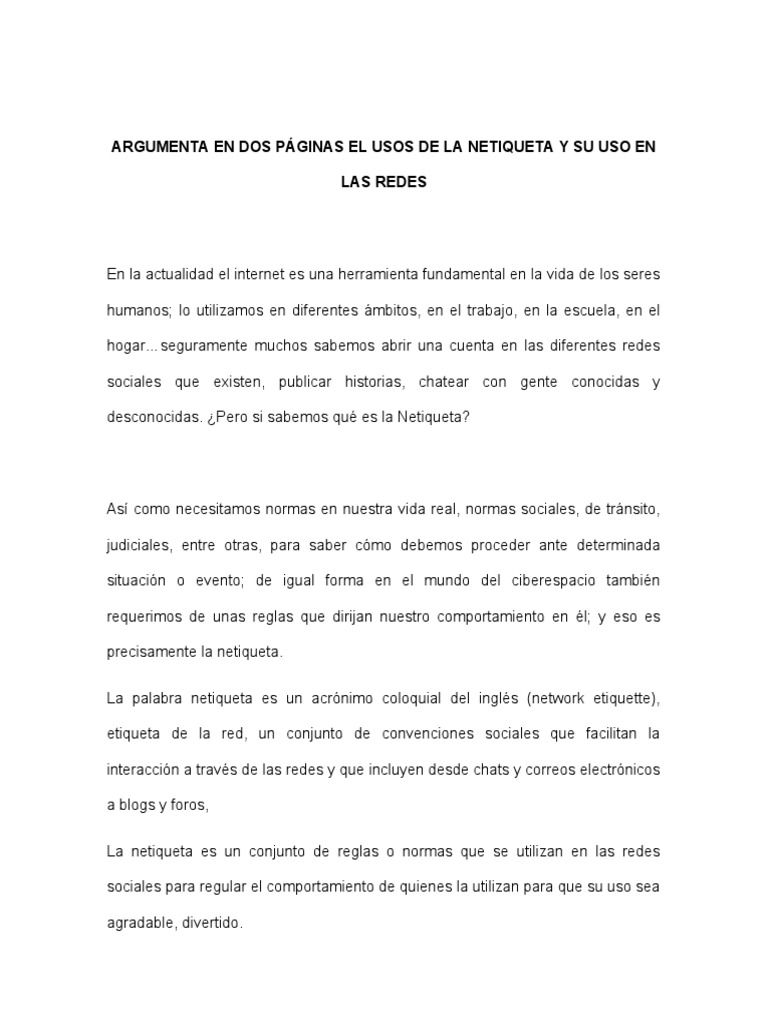 ARGUMENTA EN DOS PÁGINAS EL USOS DE LA NETIQUETA Y SU USO EN LAS REDES

En la actualidad el internet es una herramienta fundamental en la vida de los seres humanos; lo utilizamos en diferentes ámbitos, en el trabajo, en la escuela, en el hogar... seguramente muchos sabemos abrir una cuenta en las diferentes redes sociales que existen, publicar historias, chatear con gente conocidas y desconocidas. ¿Pero si sabemos qué es la Netiqueta?

Así como necesitamos normas en nuestra vida real, normas sociales, de tránsito, judiciales, entre otras, para saber cómo debemos proceder ante determinada situación o evento; de igual forma en el mundo del ciberespacio también requerimos de unas reglas que dirijan nuestro comportamiento en él; y eso es precisamente la netiqueta.

La palabra netiqueta es un acrónimo coloquial del inglés (network etiquette), etiqueta de la red, un conjunto de convenciones sociales que facilitan la interacción a través de las redes y que incluyen desde chats y correos electrónicos a blogs y foros,

La netiqueta es un conjunto de reglas o normas que se utilizan en las redes sociales para regular el comportamiento de quienes la utilizan para que su uso sea agradable, divertido.